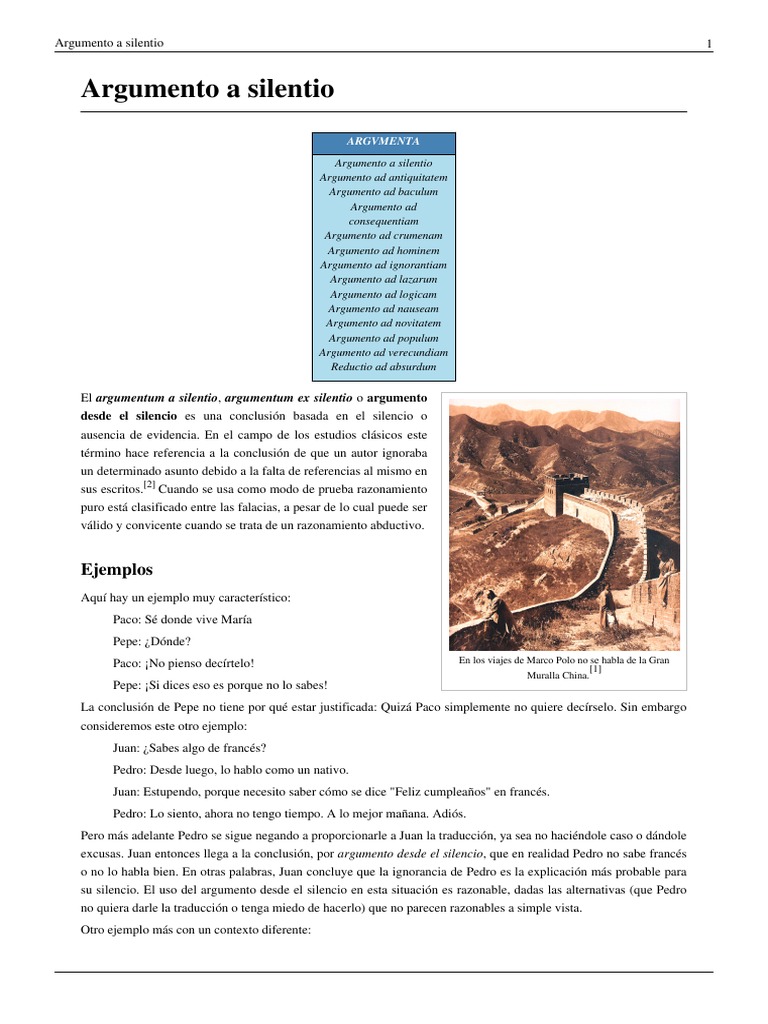 Argumento a silentio 1

Argumento a silentio

ARGVMENTA
Argumento a silentio
Argumento ad antiquitatem
Argumento ad baculum
Argumento ad consequentiam
Argumento ad crumenam
Argumento ad hominem
Argumento ad ignorantiam
Argumento ad lazarum
Argumento ad logicam
Argumento ad nauseam
Argumento ad novitatem
Argumento ad populum
Argumento ad verecundiam
Reductio ad absurdum

El argumentum a silentio, argumentum ex silentio o argumento desde el silencio es una conclusión basada en el silencio o ausencia de evidencia. En el campo de los estudios clásicos este término hace referencia a la conclusión de que un autor ignoraba un determinado asunto debido a la falta de referencias al mismo en sus escritos.[2] Cuando se usa como modo de prueba razonamiento puro está clasificado entre las falacias, a pesar de lo cual puede ser válido y convicente cuando se trata de un razonamiento abductivo.

En los viajes de Marco Polo no se habla de la Gran Muralla China.[1]

Ejemplos

Aquí hay un ejemplo muy característico:

Paco: Sé donde vive María

Pepe: ¿Dónde?

Paco: ¡No pienso decírtelo!

Pepe: ¡Si dices eso es porque no lo sabes!

La conclusión de Pepe no tiene por qué estar justificada: Quizá Paco simplemente no quiere decírselo. Sin embargo consideremos este otro ejemplo:

Juan: ¿Sabes algo de francés?

Pedro: Desde luego, lo hablo como un nativo.

Juan: Estupendo, porque necesito saber cómo se dice "Feliz cumpleaños" en francés.

Pedro: Lo siento, ahora no tengo tiempo. A lo mejor mañana. Adiós.

Pero más adelante Pedro se sigue negando a proporcionarle a Juan la traducción, ya sea no haciéndole caso o dándole excusas. Juan entonces llega a la conclusión, por argumento desde el silencio, que en realidad Pedro no sabe francés o no lo habla bien. En otras palabras, Juan concluye que la ignorancia de Pedro es la explicación más probable para su silencio. El uso del argumento desde el silencio en esta situación es razonable, dadas las alternativas (que Pedro no quiera darle la traducción o tenga miedo de hacerlo) que no parecen razonables a simple vista.

Otro ejemplo más con un contexto diferente: